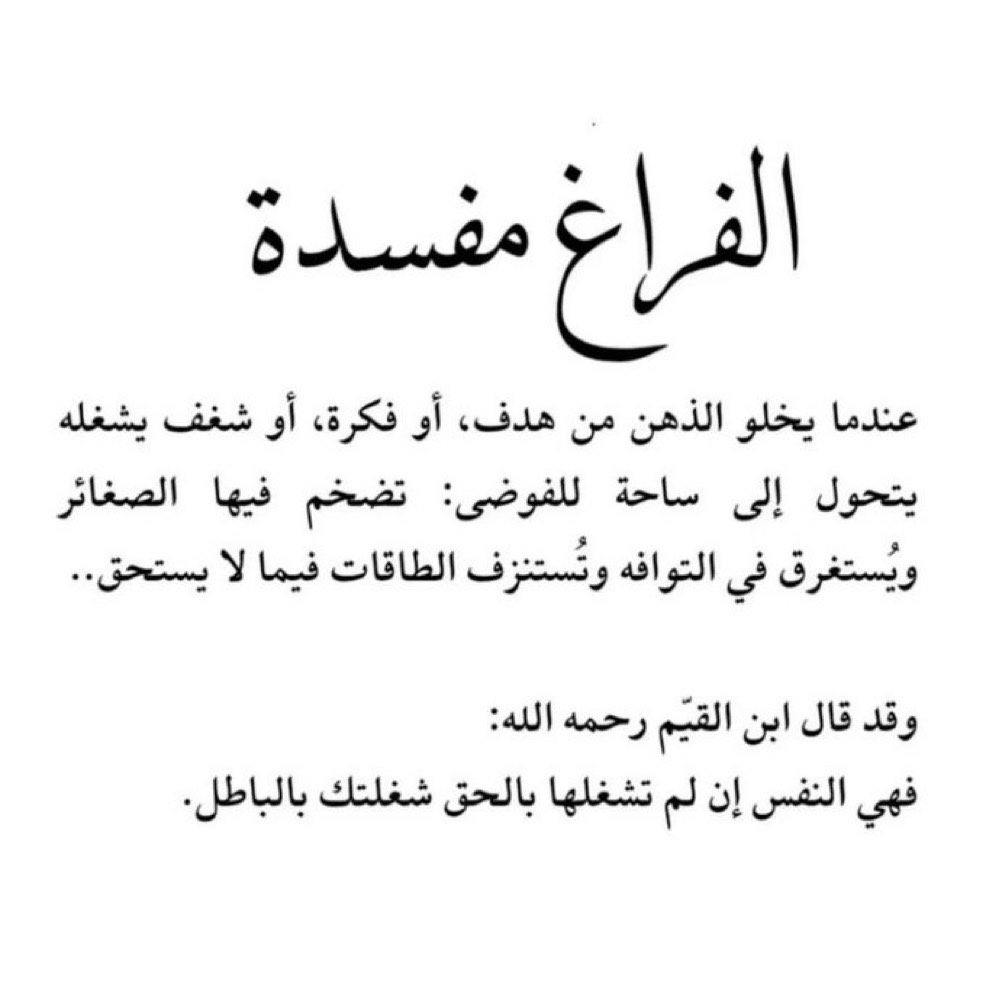 الفراغ مفسدة

عندما يخلو الذهن من هدف، أو فكرة، أو شغف يشغله يتحول إلى ساحة للفوضى: تضخم فيها الصغائر ويُستغرق في التوافه وتُستنزف الطاقات فيما لا يستحق..

وقد قال ابن القيّم رحمه الله:
فهي النفس إن لم تشغلها بالحق شغلتك بالباطل.